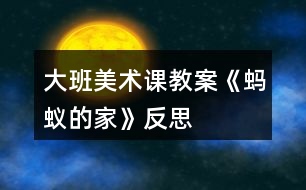 大班美术课教案《蚂蚁的家》反思